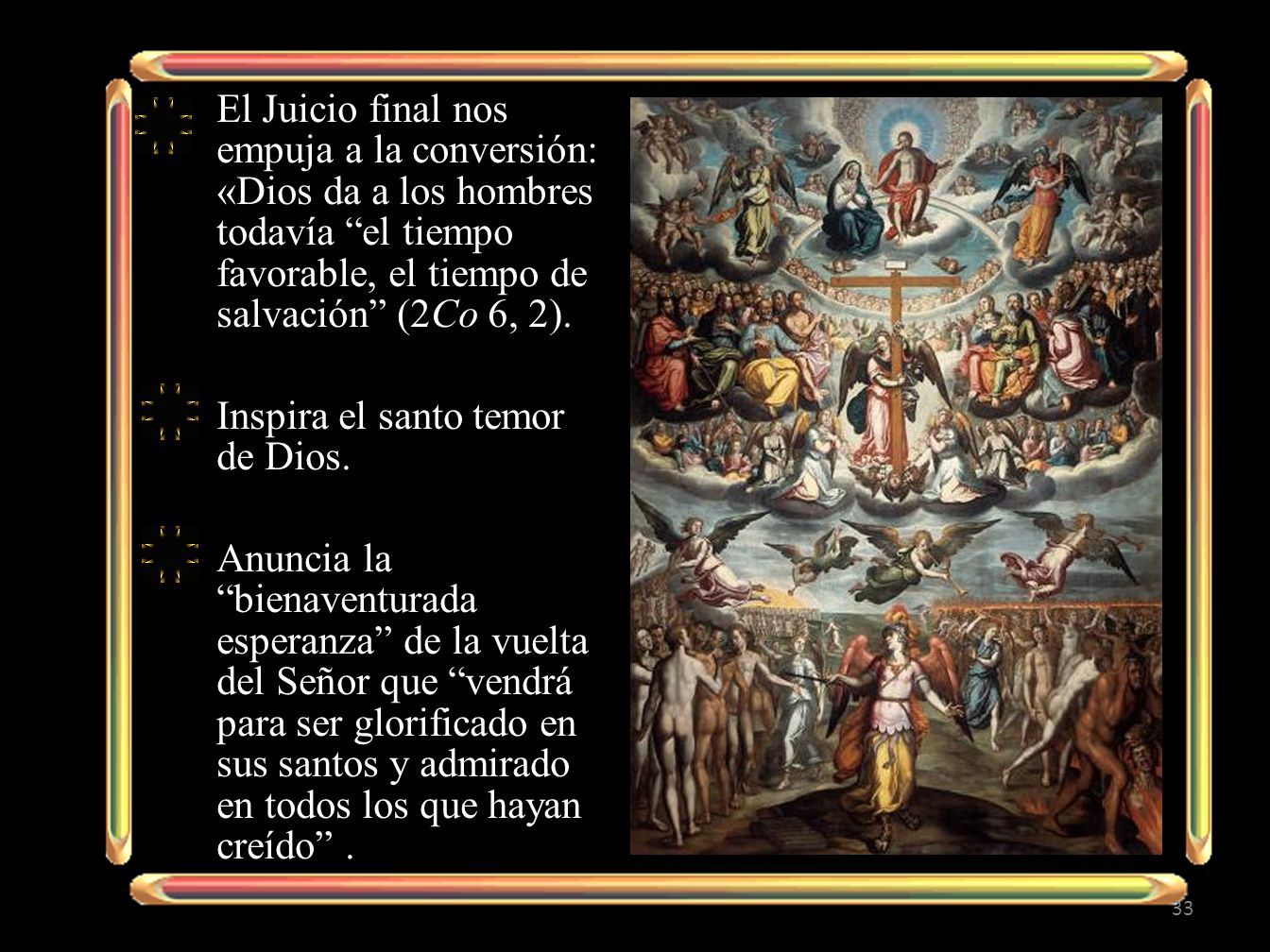 El Juicio final nos empuja a la conversión: «Dios da a los hombres todavía “el tiempo favorable, el tiempo de salvación” (2Co 6, 2).

Inspira el santo temor de Dios.

Anuncia la “bienaventurada esperanza” de la vuelta del Señor que “vendrá para ser glorificado en sus santos y admirado en todos los que hayan creído” .

33